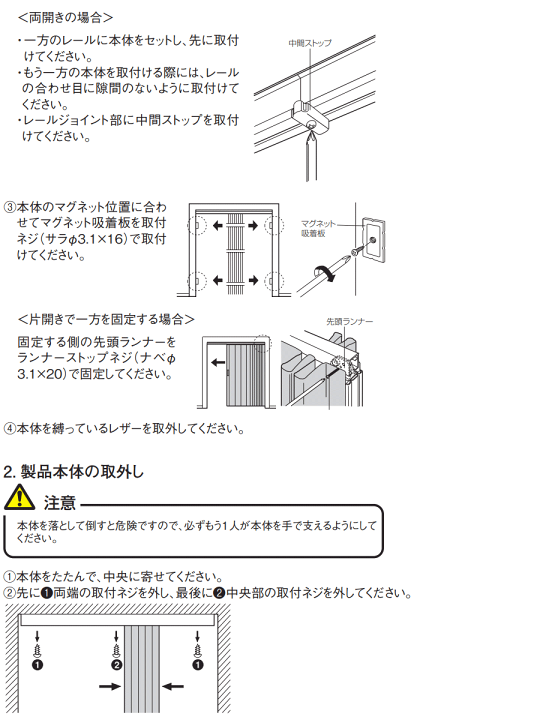 <両開きの場合>

・一方のレールに本体をセットし、先に取付けてください。
・もう一方の本体を取付ける際には、レールの合わせ目に隙間のないように取付けてください。
・レールジョイント部に中間ストップを取付けてください。

中間ストップ

③本体のマグネット位置に合わせてマグネット吸着板を取付ネジ(サラφ3.1×16)で取付けてください。

マグネット吸着板

<片開きで一方を固定する場合>

固定する側の先頭ランナーをランナーストップネジ(ナベφ3.1×20)で固定してください。

先頭ランナー

④本体を縛っているレザーを取外してください。

2. 製品本体の取外し

注意

本体を落として倒すと危険ですので、必ずもう1人が本体を手で支えるようにしてください。

①本体をたたんで、中央に寄せてください。
②先に❶両端の取付ネジを外し、最後に❷中央部の取付ネジを外してください。

❶ ❷ ❶